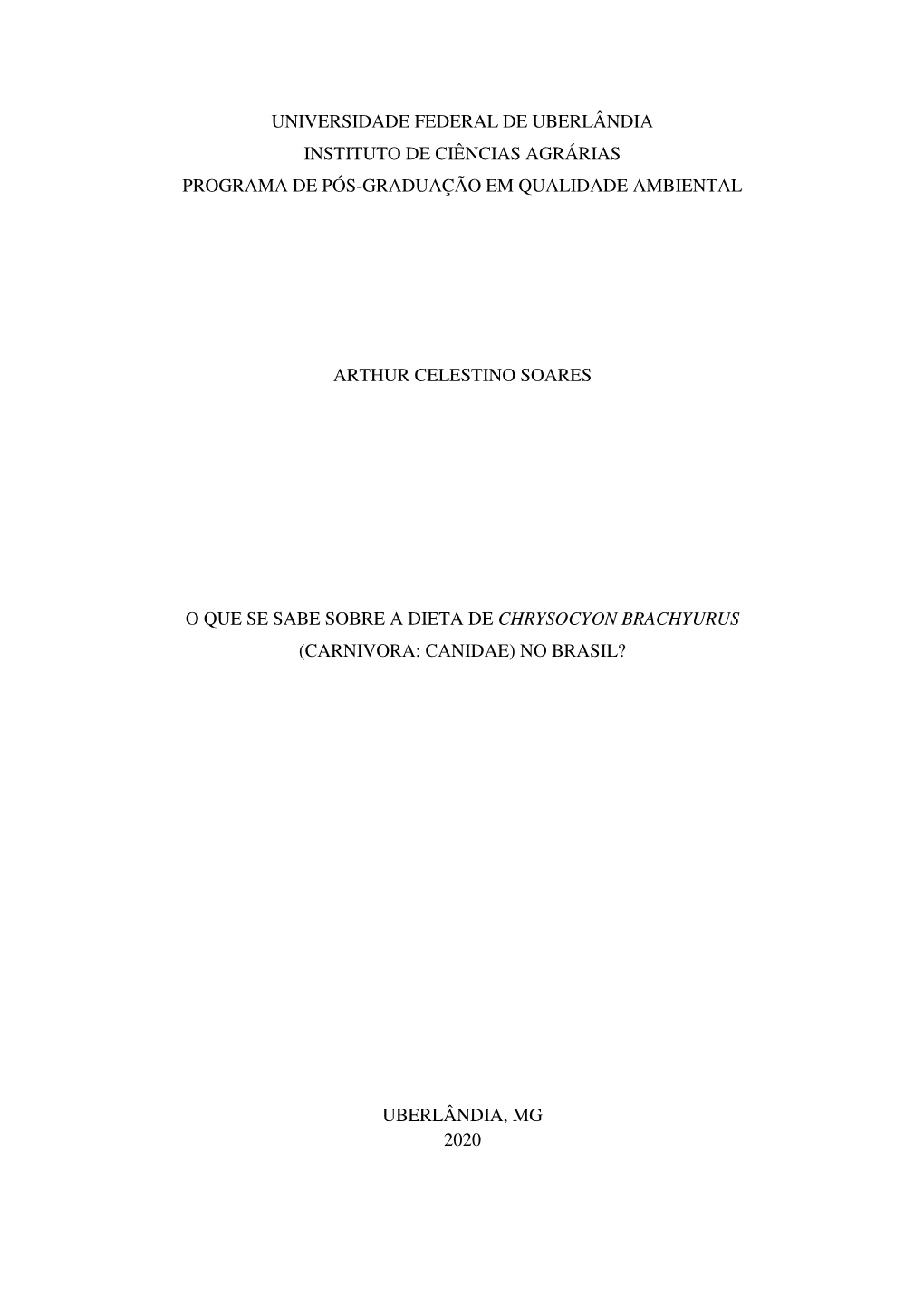 UNIVERSIDADE FEDERAL DE UBERLÂNDIA
INSTITUTO DE CIÊNCIAS AGRÁRIAS
PROGRAMA DE PÓS-GRADUAÇÃO EM QUALIDADE AMBIENTAL

ARTHUR CELESTINO SOARES

O QUE SE SABE SOBRE A DIETA DE CHRYSOCYON BRACHYURUS (CARNIVORA: CANIDAE) NO BRASIL?

UBERLÂNDIA, MG
2020